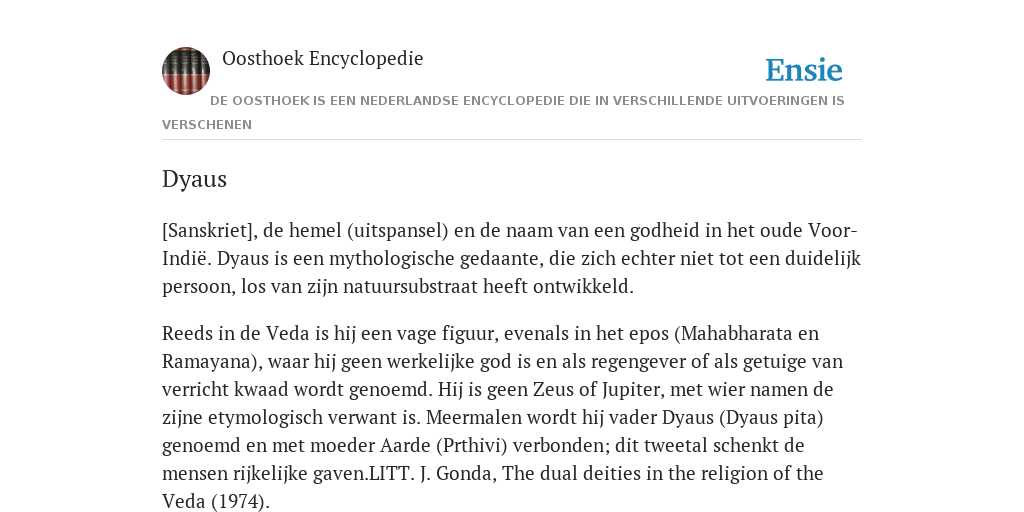 Oosthoek Encyclopedie

Ensie

DE OOSTHOEK IS EEN NEDERLANDSE ENCYCLOPEDIE DIE IN VERSCHILLENDE UITVOERINGEN IS VERSCHENEN

Dyaus

[Sanskriet], de hemel (uitspansel) en de naam van een godheid in het oude Voor-Indië. Dyaus is een mythologische gedaante, die zich echter niet tot een duidelijk persoon, los van zijn natuursubstraat heeft ontwikkeld.

Reeds in de Veda is hij een vage figuur, evenals in het epos (Mahabharata en Ramayana), waar hij geen werkelijke god is en als regengever of als getuige van verricht kwaad wordt genoemd. Hij is geen Zeus of Jupiter, met wier namen de zijne etymologisch verwant is. Meermalen wordt hij vader Dyaus (Dyaus pita) genoemd en met moeder Aarde (Prthivi) verbonden; dit tweetal schenkt de mensen rijkelijke gaven.LITT. J. Gonda, The dual deities in the religion of the Veda (1974).